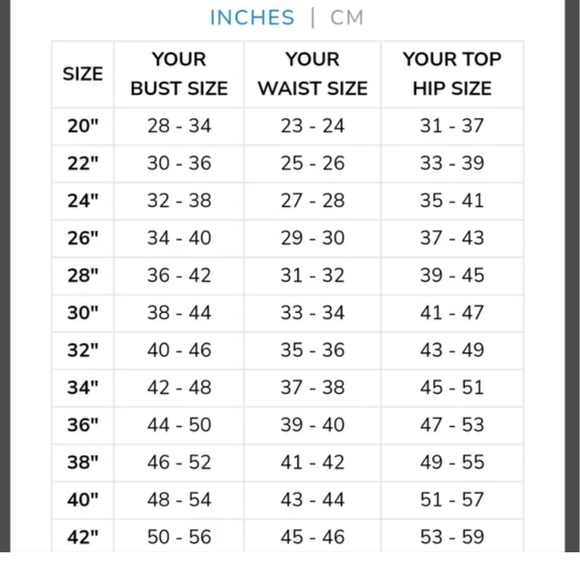 INCHES | CM

| SIZE | YOUR BUST SIZE | YOUR WAIST SIZE | YOUR TOP HIP SIZE |
|---|---|---|---|
| 20" | 28 - 34 | 23 - 24 | 31 - 37 |
| 22" | 30 - 36 | 25 - 26 | 33 - 39 |
| 24" | 32 - 38 | 27 - 28 | 35 - 41 |
| 26" | 34 - 40 | 29 - 30 | 37 - 43 |
| 28" | 36 - 42 | 31 - 32 | 39 - 45 |
| 30" | 38 - 44 | 33 - 34 | 41 - 47 |
| 32" | 40 - 46 | 35 - 36 | 43 - 49 |
| 34" | 42 - 48 | 37 - 38 | 45 - 51 |
| 36" | 44 - 50 | 39 - 40 | 47 - 53 |
| 38" | 46 - 52 | 41 - 42 | 49 - 55 |
| 40" | 48 - 54 | 43 - 44 | 51 - 57 |
| 42" | 50 - 56 | 45 - 46 | 53 - 59 |